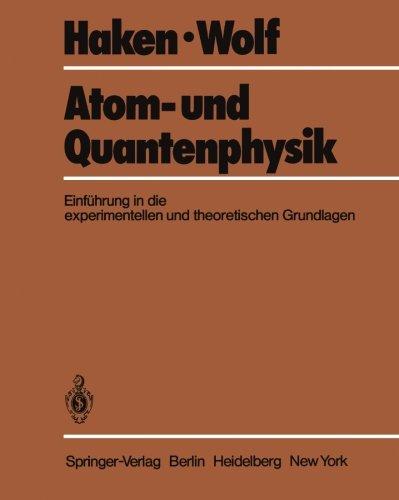 Haken · Wolf

Atom- und Quantenphysik

Einführung in die experimentellen und theoretischen Grundlagen

Springer-Verlag Berlin Heidelberg New York